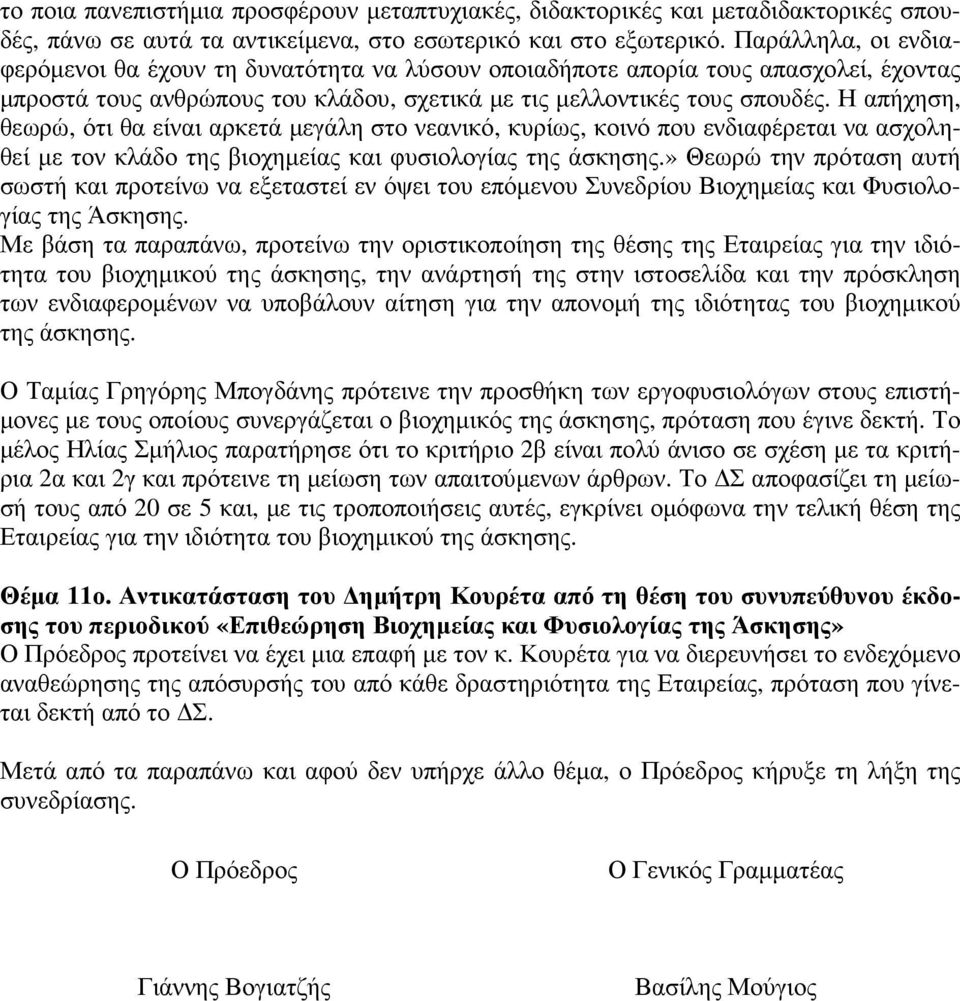 το ποια πανεπιστήμια προσφέρουν μεταπτυχιακές, διδακτορικές και μεταδιδακτορικές σπουδές, πάνω σε αυτά τα αντικείμενα, στο εσωτερικό και στο εξωτερικό. Παράλληλα, οι ενδιαφερόμενοι θα έχουν τη δυνατότητα να λύσουν οποιαδήποτε απορία τους απασχολεί, έχοντας μπροστά τους ανθρώπους του κλάδου, σχετικά με τις μελλοντικές τους σπουδές. Η απήχηση, θεωρώ, ότι θα είναι αρκετά μεγάλη στο νεανικό, κυρίως, κοινό που ενδιαφέρεται να ασχοληθεί με τον κλάδο της βιοχημείας και φυσιολογίας της άσκησης.» Θεωρώ την πρόταση αυτή σωστή και προτείνω να εξεταστεί εν όψει του επόμενου Συνεδρίου Βιοχημείας και Φυσιολογίας της Άσκησης.
Με βάση τα παραπάνω, προτείνω την οριστικοποίηση της θέσης της Εταιρείας για την ιδιότητα του βιοχημικού της άσκησης, την ανάρτησή της στην ιστοσελίδα και την πρόσκληση των ενδιαφερομένων να υποβάλουν αίτηση για την απονομή της ιδιότητας του βιοχημικού της άσκησης.

Ο Ταμίας Γρηγόρης Μπογδάνης πρότεινε την προσθήκη των εργοφυσιολόγων στους επιστήμονες με τους οποίους συνεργάζεται ο βιοχημικός της άσκησης, πρόταση που έγινε δεκτή. Το μέλος Ηλίας Σμήλιος παρατήρησε ότι το κριτήριο 2β είναι πολύ άνισο σε σχέση με τα κριτήρια 2α και 2γ και πρότεινε τη μείωση των απαιτούμενων άρθρων. Το ΔΣ αποφασίζει τη μείωσή τους από 20 σε 5 και, με τις τροποποιήσεις αυτές, εγκρίνει ομόφωνα την τελική θέση της Εταιρείας για την ιδιότητα του βιοχημικού της άσκησης.

Θέμα 11ο. Αντικατάσταση του Δημήτρη Κουρέτα από τη θέση του συνυπεύθυνου έκδοσης του περιοδικού «Επιθεώρηση Βιοχημείας και Φυσιολογίας της Άσκησης»
Ο Πρόεδρος προτείνει να έχει μια επαφή με τον κ. Κουρέτα για να διερευνήσει το ενδεχόμενο αναθεώρησης της απόσυρσής του από κάθε δραστηριότητα της Εταιρείας, πρόταση που γίνεται δεκτή από το ΔΣ.

Μετά από τα παραπάνω και αφού δεν υπήρχε άλλο θέμα, ο Πρόεδρος κήρυξε τη λήξη της συνεδρίασης.

Ο Πρόεδρος

Ο Γενικός Γραμματέας

Γιάννης Βογιατζής

Βασίλης Μούγιος